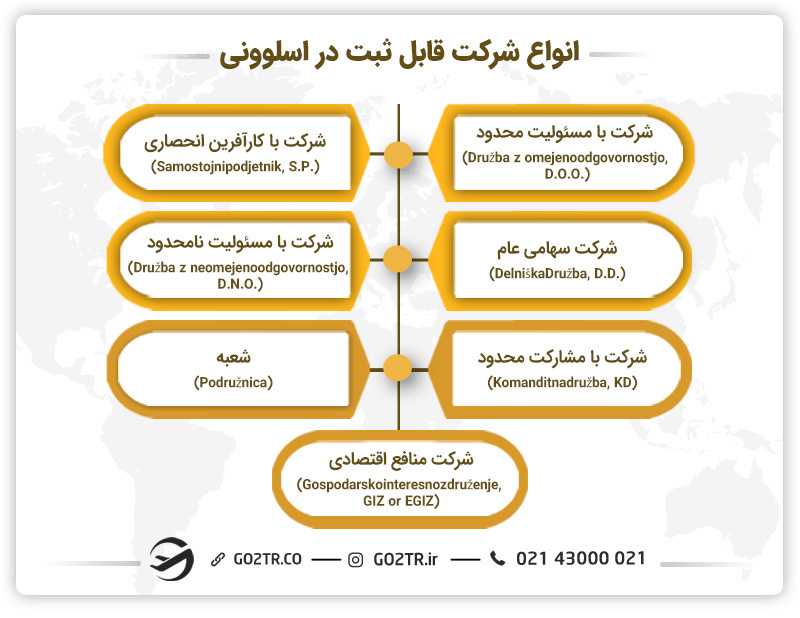 انواع شرکت قابل ثبت در اسلوونی

شرکت با مسئولیت محدود
(Družba z omejenoodgovornostjo, D.O.O.)

شرکت با کارآفرین انحصاری
(Samostojnipodjetnik, S.P.)

شرکت سهامی عام
(DelniškaDružba, D.D.)

شرکت با مسئولیت نامحدود
(Družba z neomejenoodgovornostjo, D.N.O.)

شرکت با مشارکت محدود
(Komanditnadružba, KD)

شعبه
(Podružnica)

شرکت منافع اقتصادی
(Gospodarskointeresnozdruženje, GIZ or EGIZ)

GO2TR.CO — GO2TR.ir — 021 43000 021